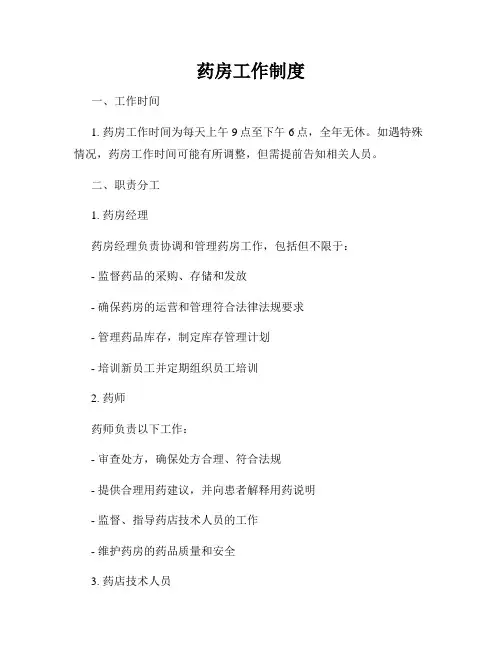 药房工作制度

一、工作时间

1. 药房工作时间为每天上午 9 点至下午 6 点，全年无休。如遇特殊情况，药房工作时间可能有所调整，但需提前告知相关人员。

二、职责分工

1. 药房经理

药房经理负责协调和管理药房工作，包括但不限于：

- 监督药品的采购、存储和发放

- 确保药房的运营和管理符合法律法规要求

- 管理药品库存，制定库存管理计划

- 培训新员工并定期组织员工培训

2. 药师

药师负责以下工作：

- 审查处方，确保处方合理、符合法规

- 提供合理用药建议，并向患者解释用药说明

- 监督、指导药店技术人员的工作

- 维护药房的药品质量和安全

3. 药店技术人员